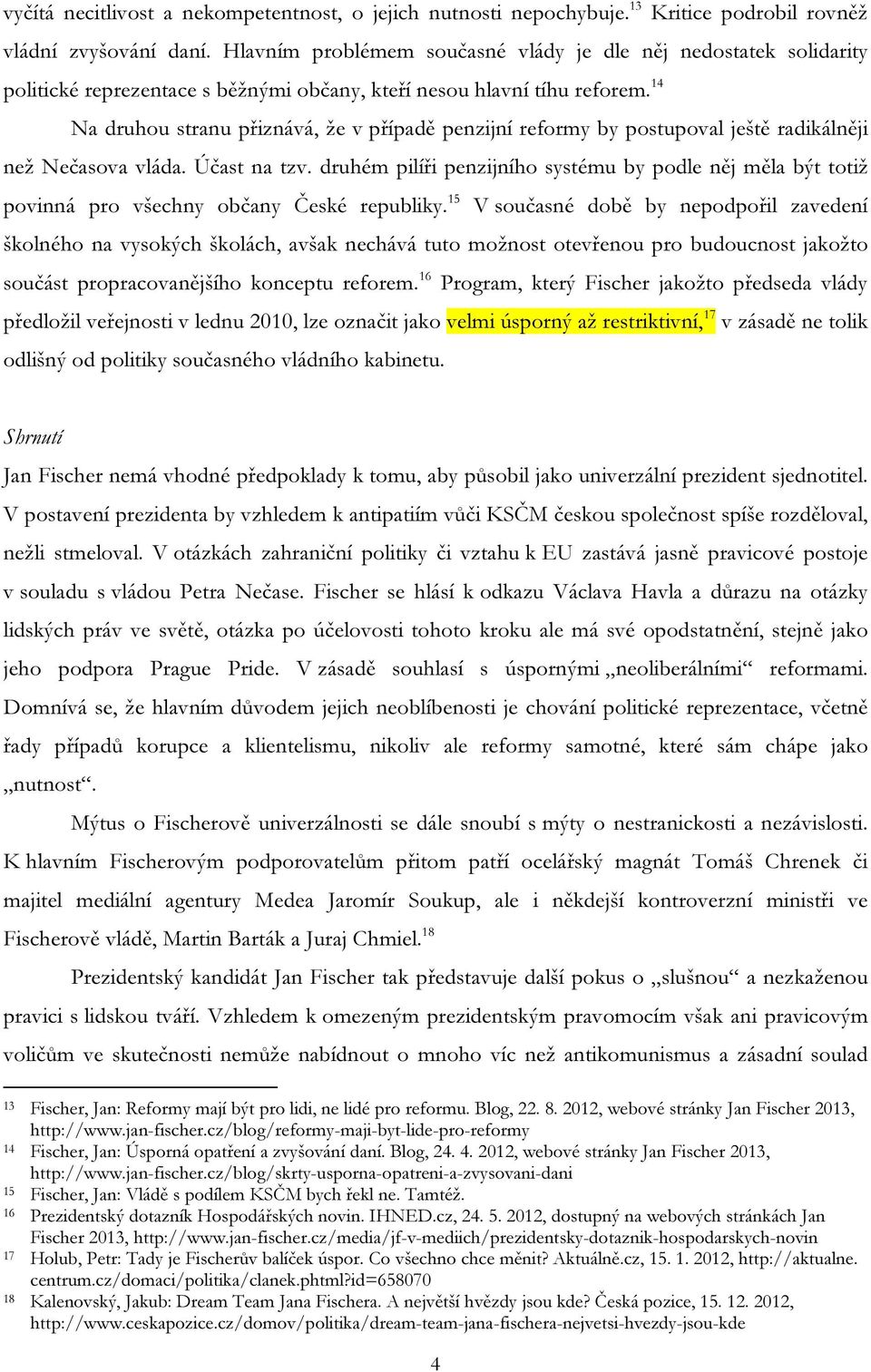 vyčítá necitlivost a nekompetentnost, o jejich nutnosti nepochybuje.$^{13}$ Kritice podrobil rovněž vládní zvyšování daní. Hlavním problémem současné vlády je dle něj nedostatek solidarity politické reprezentace s běžnými občany, kteří nesou hlavní tíhu reforem.$^{14}$

Na druhou stranu přiznává, že v případě penzijní reformy by postupoval ještě radikálněji než Nečasova vláda. Účast na tzv. druhém pilíři penzijního systému by podle něj měla být totiž povinná pro všechny občany České republiky.$^{15}$ V současné době by nepodpořil zavedení školného na vysokých školách, avšak nechává tuto možnost otevřenou pro budoucnost jakožto součást propracovanějšího konceptu reforem.$^{16}$ Program, který Fischer jakožto předseda vlády předložil veřejnosti v lednu 2010, lze označit jako velmi úsporný až restriktivní,$^{17}$ v zásadě ne tolik odlišný od politiky současného vládního kabinetu.

Shrnutí

Jan Fischer nemá vhodné předpoklady k tomu, aby působil jako univerzální prezident sjednotitel. V postavení prezidenta by vzhledem k antipatiím vůči KSČM českou společnost spíše rozděloval, nežli stmeloval. V otázkách zahraniční politiky či vztahu k EU zastává jasně pravicové postoje v souladu s vládou Petra Nečase. Fischer se hlásí k odkazu Václava Havla a důrazu na otázky lidských práv ve světě, otázka po účelovosti tohoto kroku ale má své opodstatnění, stejně jako jeho podpora Prague Pride. V zásadě souhlasí s úspornými „neoliberálními“ reformami. Domnívá se, že hlavním důvodem jejich neoblíbenosti je chování politické reprezentace, včetně řady případů korupce a klientelismu, nikoliv ale reformy samotné, které sám chápe jako „nutnost“.

Mýtus o Fischerově univerzálnosti se dále snoubí s mýty o nestranickosti a nezávislosti. K hlavním Fischerovým podporovatelům přitom patří ocelářský magnát Tomáš Chrenek či majitel mediální agentury Medea Jaromír Soukup, ale i někdejší kontroverzní ministři ve Fischerově vládě, Martin Barták a Juraj Chmiel.$^{18}$

Prezidentský kandidát Jan Fischer tak představuje další pokus o „slušnou“ a nezkaženou pravici s lidskou tváří. Vzhledem k omezeným prezidentským pravomocím však ani pravicovým voličům ve skutečnosti nemůže nabídnout o mnoho víc než antikomunismus a zásadní soulad

13 Fischer, Jan: Reformy mají být pro lidi, ne lidé pro reformu. Blog, 22. 8. 2012, webové stránky Jan Fischer 2013, http://www.jan-fischer.cz/blog/reformy-maji-byt-lide-pro-reformy
14 Fischer, Jan: Úsporná opatření a zvyšování daní. Blog, 24. 4. 2012, webové stránky Jan Fischer 2013, http://www.jan-fischer.cz/blog/skrty-usporna-opatreni-a-zvysovani-dani
15 Fischer, Jan: Vládě s podílem KSČM bych řekl ne. Tamtéž.
16 Prezidentský dotazník Hospodářských novin. IHNED.cz, 24. 5. 2012, dostupný na webových stránkách Jan Fischer 2013, http://www.jan-fischer.cz/media/jf-v-mediich/prezidentsky-dotaznik-hospodarskych-novin
17 Holub, Petr: Tady je Fischerův balíček úspor. Co všechno chce měnit? Aktuálně.cz, 15. 1. 2012, http://aktualne.centrum.cz/domaci/politika/clanek.phtml?id=658070
18 Kalenovský, Jakub: Dream Team Jana Fischera. A největší hvězdy jsou kde? Česká pozice, 15. 12. 2012, http://www.ceskapozice.cz/domov/politika/dream-team-jana-fischera-nejvetsi-hvezdy-jsou-kde

4